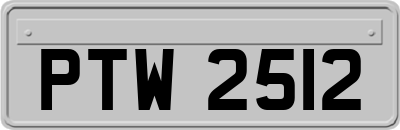 PTW 2512